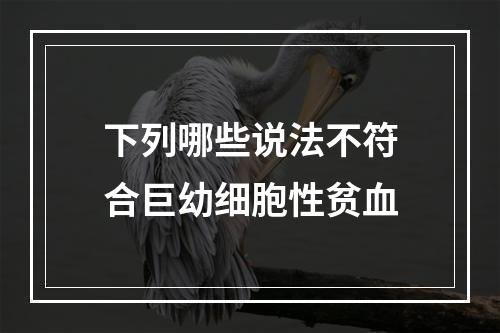 下列哪些说法不符合巨幼细胞性贫血